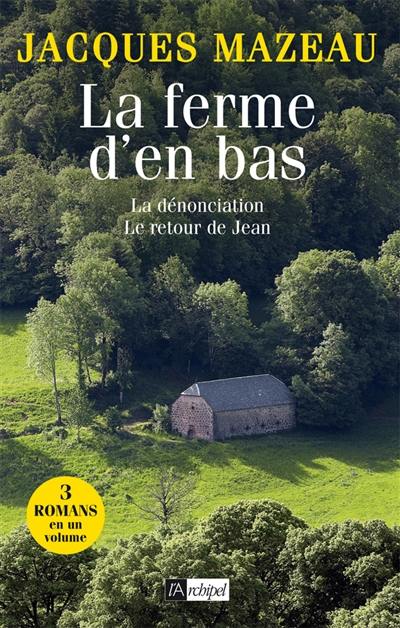 JACQUES MAZEAU

La ferme d'en bas

La dénonciation
Le retour de Jean

3 ROMANS en un volume

l'Archipel